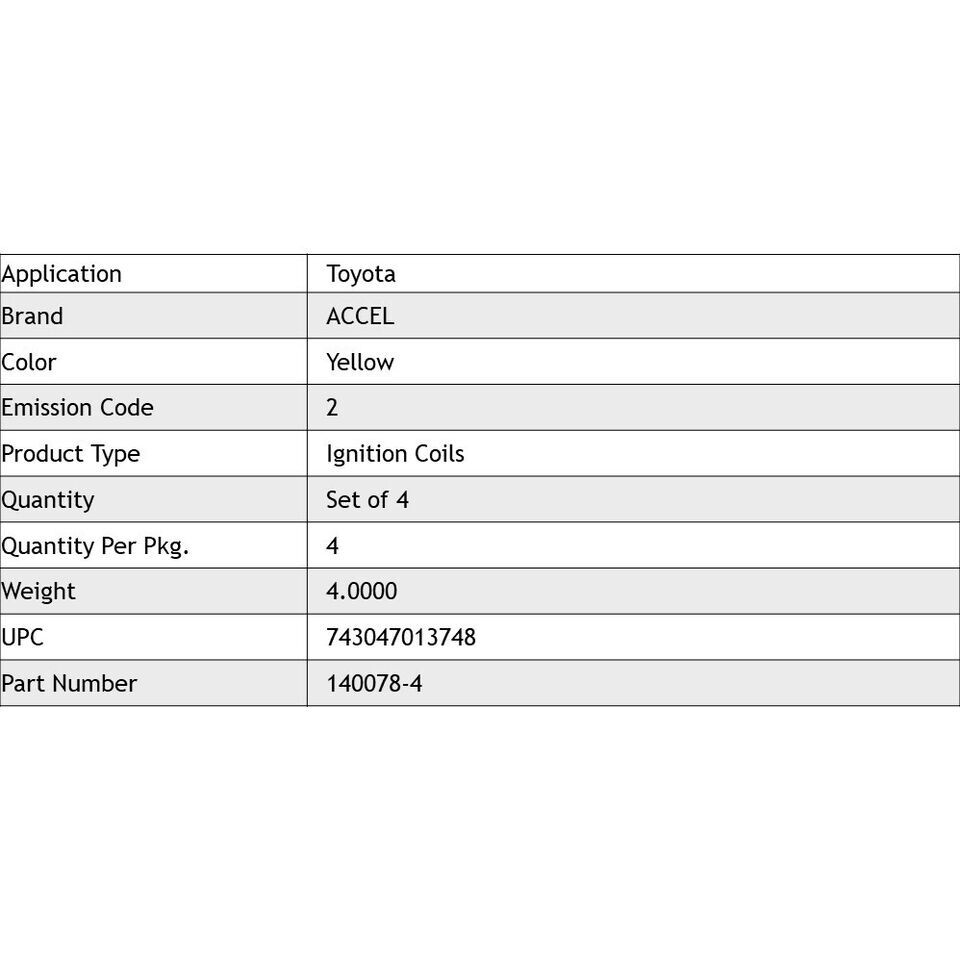 | Application | Toyota |
|---|---|
| Brand | ACCEL |
| Color | Yellow |
| Emission Code | 2 |
| Product Type | Ignition Coils |
| Quantity | Set of 4 |
| Quantity Per Pkg. | 4 |
| Weight | 4.0000 |
| UPC | 743047013748 |
| Part Number | 140078-4 |